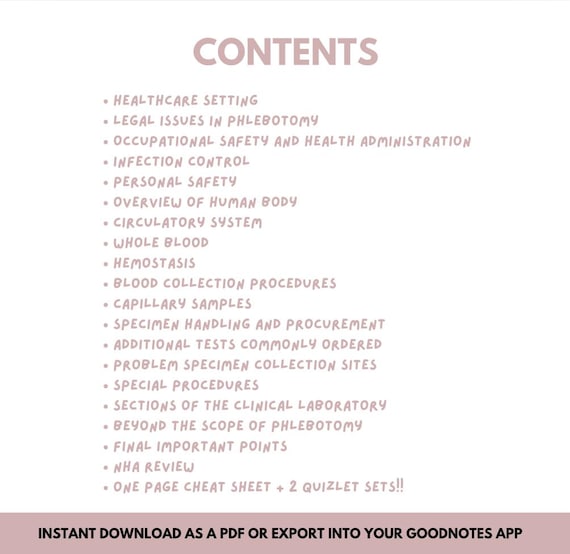 CONTENTS

• HEALTHCARE SETTING
• LEGAL ISSUES IN PHLEBOTOMY
• OCCUPATIONAL SAFETY AND HEALTH ADMINISTRATION
• INFECTION CONTROL
• PERSONAL SAFETY
• OVERVIEW OF HUMAN BODY
• CIRCULATORY SYSTEM
• WHOLE BLOOD
• HEMOSTASIS
• BLOOD COLLECTION PROCEDURES
• CAPILLARY SAMPLES
• SPECIMEN HANDLING AND PROCUREMENT
• ADDITIONAL TESTS COMMONLY ORDERED
• PROBLEM SPECIMEN COLLECTION SITES
• SPECIAL PROCEDURES
• SECTIONS OF THE CLINICAL LABORATORY
• BEYOND THE SCOPE OF PHLEBOTOMY
• FINAL IMPORTANT POINTS
• NHA REVIEW
• ONE PAGE CHEAT SHEET + 2 QUIZLET SETS!!

INSTANT DOWNLOAD AS A PDF OR EXPORT INTO YOUR GOODNOTES APP